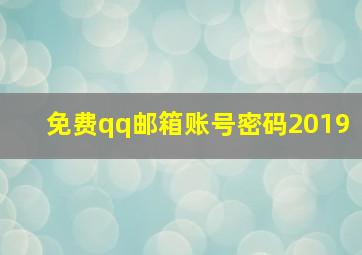 免费qq邮箱账号密码2019